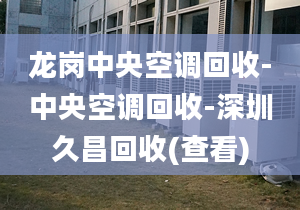 龙岗中央空调回收-中央空调回收-深圳久昌回收(查看)